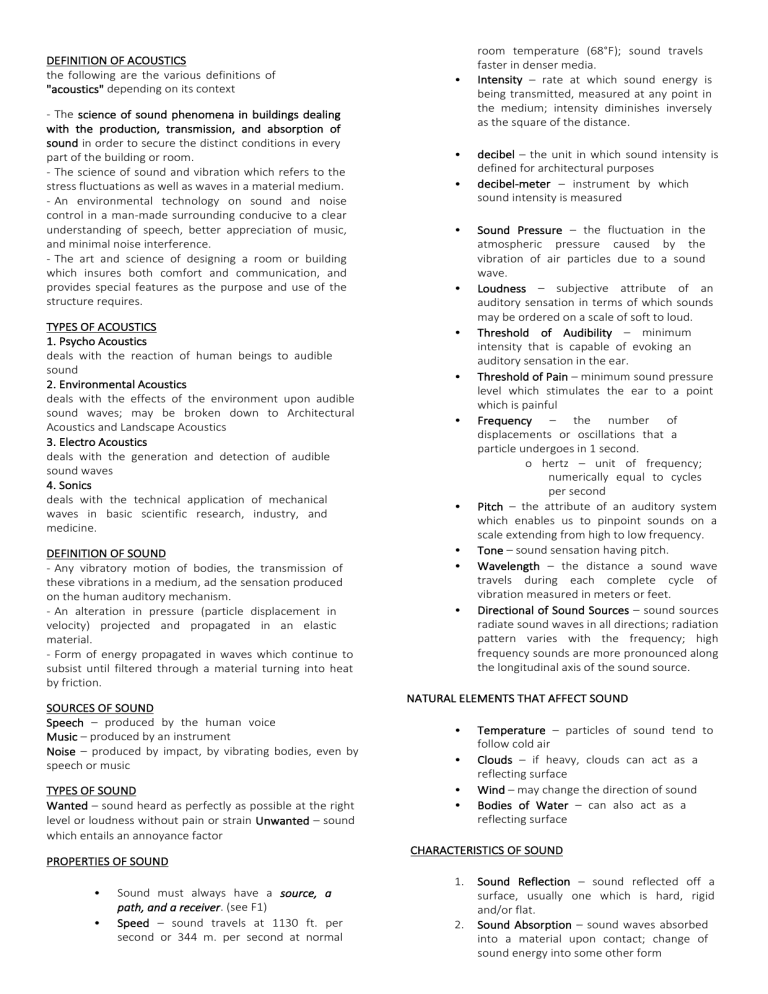 DEFINITION OF ACOUSTICS
the following are the various definitions of "acoustics" depending on its context

- The science of sound phenomena in buildings dealing with the production, transmission, and absorption of sound in order to secure the distinct conditions in every part of the building or room.
- The science of sound and vibration which refers to the stress fluctuations as well as waves in a material medium.
- An environmental technology on sound and noise control in a man-made surrounding conducive to a clear understanding of speech, better appreciation of music, and minimal noise interference.
- The art and science of designing a room or building which insures both comfort and communication, and provides special features as the purpose and use of the structure requires.

TYPES OF ACOUSTICS
1. Psycho Acoustics
deals with the reaction of human beings to audible sound
2. Environmental Acoustics
deals with the effects of the environment upon audible sound waves; may be broken down to Architectural Acoustics and Landscape Acoustics
3. Electro Acoustics
deals with the generation and detection of audible sound waves
4. Sonics
deals with the technical application of mechanical waves in basic scientific research, industry, and medicine.

DEFINITION OF SOUND
- Any vibratory motion of bodies, the transmission of these vibrations in a medium, ad the sensation produced on the human auditory mechanism.
- An alteration in pressure (particle displacement in velocity) projected and propagated in an elastic material.
- Form of energy propagated in waves which continue to subsist until filtered through a material turning into heat by friction.

SOURCES OF SOUND
Speech – produced by the human voice
Music – produced by an instrument
Noise – produced by impact, by vibrating bodies, even by speech or music

TYPES OF SOUND
Wanted – sound heard as perfectly as possible at the right level or loudness without pain or strain Unwanted – sound which entails an annoyance factor

PROPERTIES OF SOUND

• Sound must always have a source, a path, and a receiver. (see F1)
• Speed – sound travels at 1130 ft. per second or 344 m. per second at normal room temperature (68°F); sound travels faster in denser media.
• Intensity – rate at which sound energy is being transmitted, measured at any point in the medium; intensity diminishes inversely as the square of the distance.

• decibel – the unit in which sound intensity is defined for architectural purposes
• decibel-meter – instrument by which sound intensity is measured

• Sound Pressure – the fluctuation in the atmospheric pressure caused by the vibration of air particles due to a sound wave.
• Loudness – subjective attribute of an auditory sensation in terms of which sounds may be ordered on a scale of soft to loud.
• Threshold of Audibility – minimum intensity that is capable of evoking an auditory sensation in the ear.
• Threshold of Pain – minimum sound pressure level which stimulates the ear to a point which is painful
• Frequency – the number of displacements or oscillations that a particle undergoes in 1 second.
o hertz – unit of frequency; numerically equal to cycles per second
• Pitch – the attribute of an auditory system which enables us to pinpoint sounds on a scale extending from high to low frequency.
• Tone – sound sensation having pitch.
• Wavelength – the distance a sound wave travels during each complete cycle of vibration measured in meters or feet.
• Directional of Sound Sources – sound sources radiate sound waves in all directions; radiation pattern varies with the frequency; high frequency sounds are more pronounced along the longitudinal axis of the sound source.

NATURAL ELEMENTS THAT AFFECT SOUND

• Temperature – particles of sound tend to follow cold air
• Clouds – if heavy, clouds can act as a reflecting surface
• Wind – may change the direction of sound
• Bodies of Water – can also act as a reflecting surface

CHARACTERISTICS OF SOUND

1. Sound Reflection – sound reflected off a surface, usually one which is hard, rigid and/or flat.
2. Sound Absorption – sound waves absorbed into a material upon contact; change of sound energy into some other form